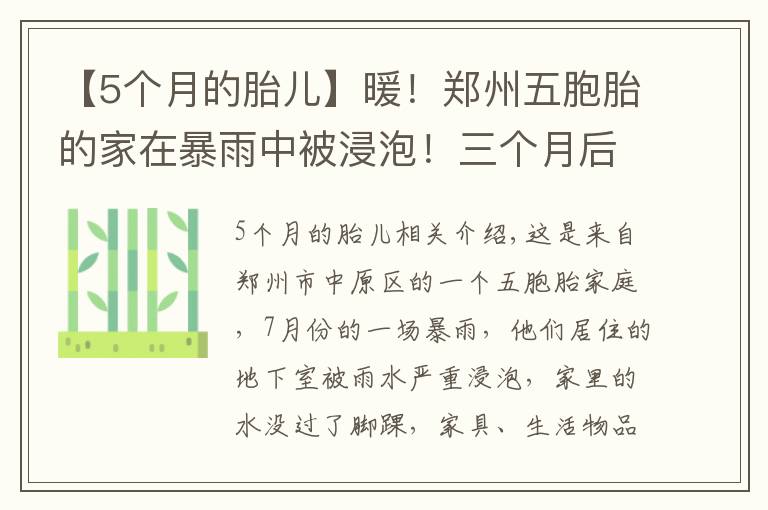 【5个月的胎儿】暖！郑州五胞胎的家在暴雨中被浸泡！三个月后

5个月的胎儿相关介绍,这是来自郑州市中原区的一个五胞胎家庭，7月份的一场暴雨，他们居住的地下室被雨水严重浸泡，家里的水没过了脚踝，家具、生活物品